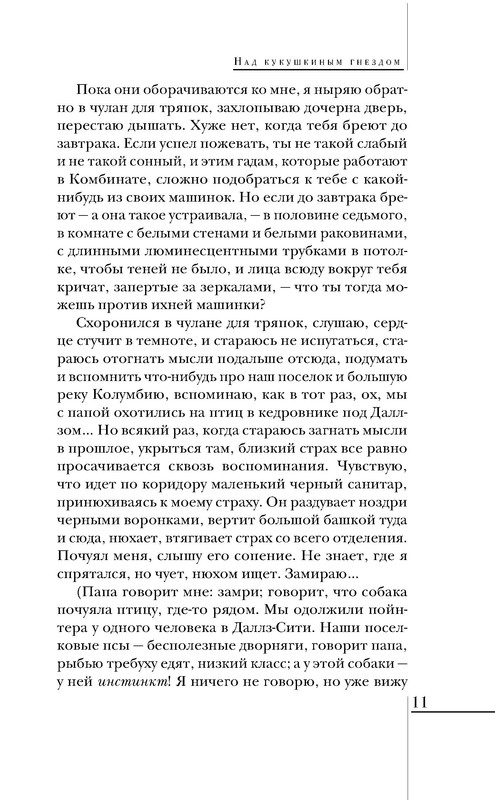 Над кукушкиным гнездом

Пока они оборачиваются ко мне, я ныряю обратно в чулан для тряпок, захлопываю дочерна дверь, перестаю дышать. Хуже нет, когда тебя бреют до завтрака. Если успел пожевать, ты не такой слабый и не такой сонный, и этим гадам, которые работают в Комбинате, сложно подобраться к тебе с какой-нибудь из своих машинок. Но если до завтрака бреют — а она такое устраивала, — в половине седьмого, в комнате с белыми стенами и белыми раковинами, с длинными люминесцентными трубками в потолке, чтобы теней не было, и лица всюду вокруг тебя кричат, запертые за зеркалами, — что ты тогда можешь против ихней машинки?

Схоронился в чулане для тряпок, слушаю, сердце стучит в темноте, и стараюсь не испугаться, стараюсь отогнать мысли подальше отсюда, подумать и вспомнить что-нибудь про наш поселок и большую реку Колумбию, вспоминаю, как в тот раз, ох, мы с папой охотились на птиц в кедровнике под Даллзом... Но всякий раз, когда стараюсь загнать мысли в прошлое, укрыться там, близкий страх все равно просачивается сквозь воспоминания. Чувствую, что идет по коридору маленький черный санитар, принюхиваясь к моему страху. Он раздувает ноздри черными воронками, вертит большой башкой туда и сюда, нюхает, втягивает страх со всего отделения. Почуял меня, слышу его сопение. Не знает, где я спрятался, но чует, нюхом ищет. Замираю...

(Папа говорит мне: замри; говорит, что собака почуяла птицу, где-то рядом. Мы одолжили пойнтера у одного человека в Даллз-Сити. Наши поселковые псы — бесполезные дворняги, говорит папа, рыбью требуху едят, низкий класс; а у этой собаки — у ней инстинкт! Я ничего не говорю, но уже вижу

11